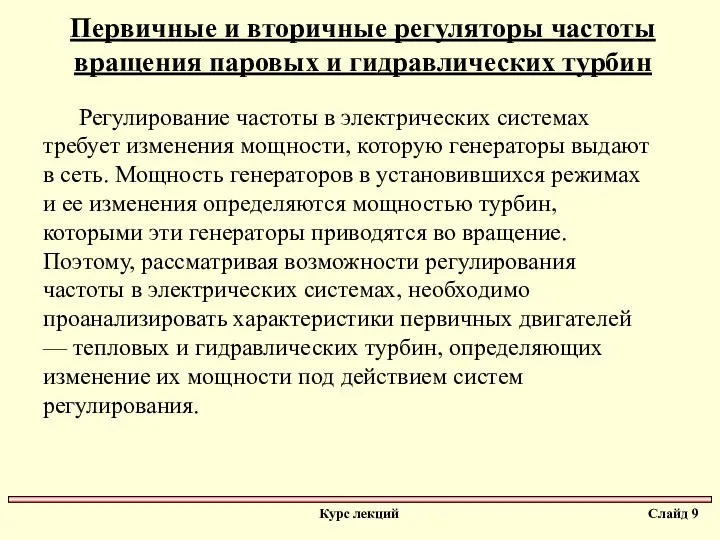 Первичные и вторичные регуляторы частоты вращения паровых и гидравлических турбин

Регулирование частоты в электрических системах требует изменения мощности, которую генераторы выдают в сеть. Мощность генераторов в установившихся режимах и ее изменения определяются мощностью турбин, которыми эти генераторы приводятся во вращение. Поэтому, рассматривая возможности регулирования частоты в электрических системах, необходимо проанализировать характеристики первичных двигателей — тепловых и гидравлических турбин, определяющих изменение их мощности под действием систем регулирования.

Курс лекций

Слайд 9